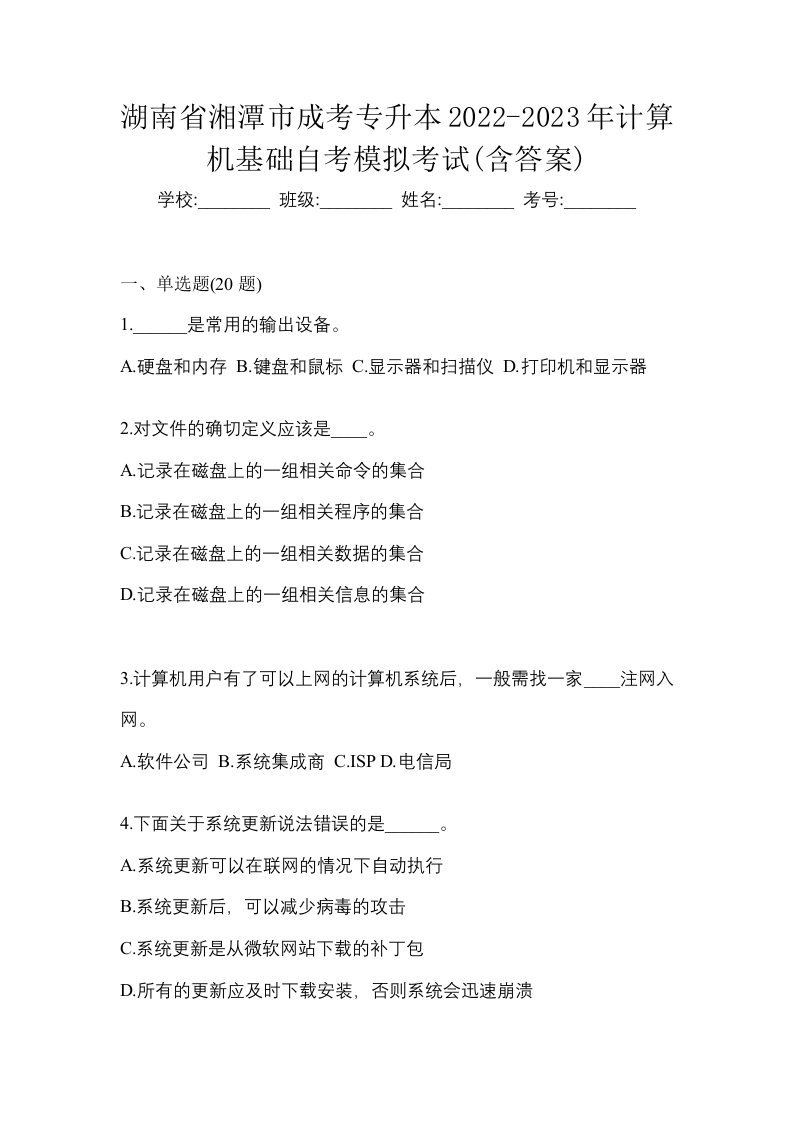 湖南省湘潭市成考专升本2022-2023年计算机基础自考模拟考试(含答案)

学校:________ 班级:________ 姓名:________ 考号:________

一、单选题(20 题)

1.______是常用的输出设备。

A.硬盘和内存 B.键盘和鼠标 C.显示器和扫描仪 D.打印机和显示器

2.对文件的确切定义应该是____。

A.记录在磁盘上的一组相关命令的集合

B.记录在磁盘上的一组相关程序的集合

C.记录在磁盘上的一组相关数据的集合

D.记录在磁盘上的一组相关信息的集合

3.计算机用户有了可以上网的计算机系统后，一般需找一家____注网入网。

A.软件公司 B.系统集成商 C.ISP D.电信局

4.下面关于系统更新说法错误的是______。

A.系统更新可以在联网的情况下自动执行

B.系统更新后，可以减少病毒的攻击

C.系统更新是从微软网站下载的补丁包

D.所有的更新应及时下载安装，否则系统会迅速崩溃